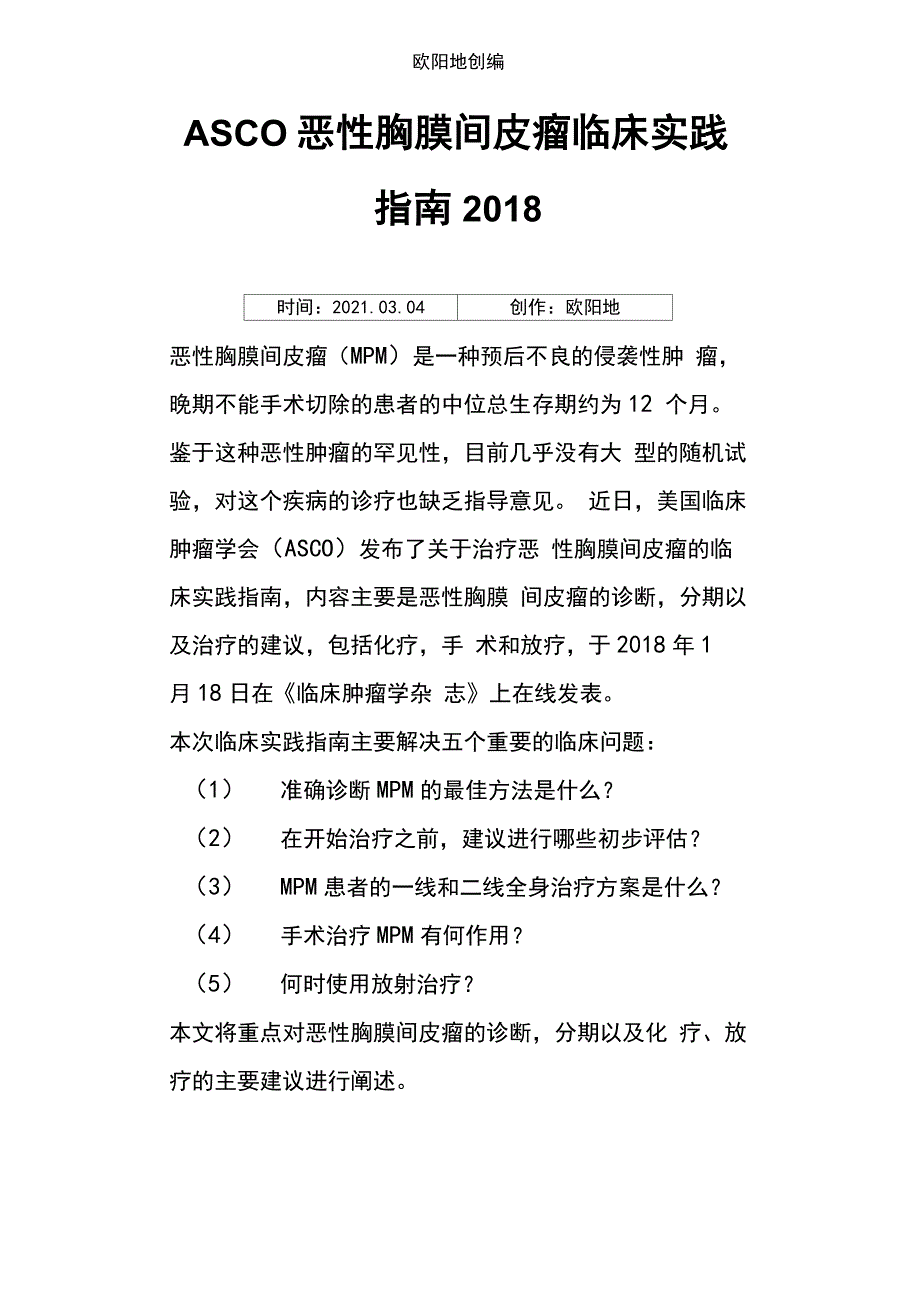 欧阳地创编

ASCO 恶性胸膜间皮瘤临床实践指南 2018

| 时间：2021.03.04 | 创作：欧阳地 |
|---|---|

恶性胸膜间皮瘤（MPM）是一种预后不良的侵袭性肿 瘤，晚期不能手术切除的患者的中位总生存期约为 12 个月。鉴于这种恶性肿瘤的罕见性，目前几乎没有大 型的随机试验，对这个疾病的诊疗也缺乏指导意见。 近日，美国临床肿瘤学会（ASCO）发布了关于治疗恶 性胸膜间皮瘤的临床实践指南，内容主要是恶性胸膜 间皮瘤的诊断，分期以及治疗的建议，包括化疗，手 术和放疗，于 2018 年 1 月 18 日在《临床肿瘤学杂 志》上在线发表。

本次临床实践指南主要解决五个重要的临床问题：

（1） 准确诊断 MPM 的最佳方法是什么？

（2） 在开始治疗之前，建议进行哪些初步评估？

（3） MPM 患者的一线和二线全身治疗方案是什么？

（4） 手术治疗 MPM 有何作用？

（5） 何时使用放射治疗？

本文将重点对恶性胸膜间皮瘤的诊断，分期以及化 疗、放疗的主要建议进行阐述。